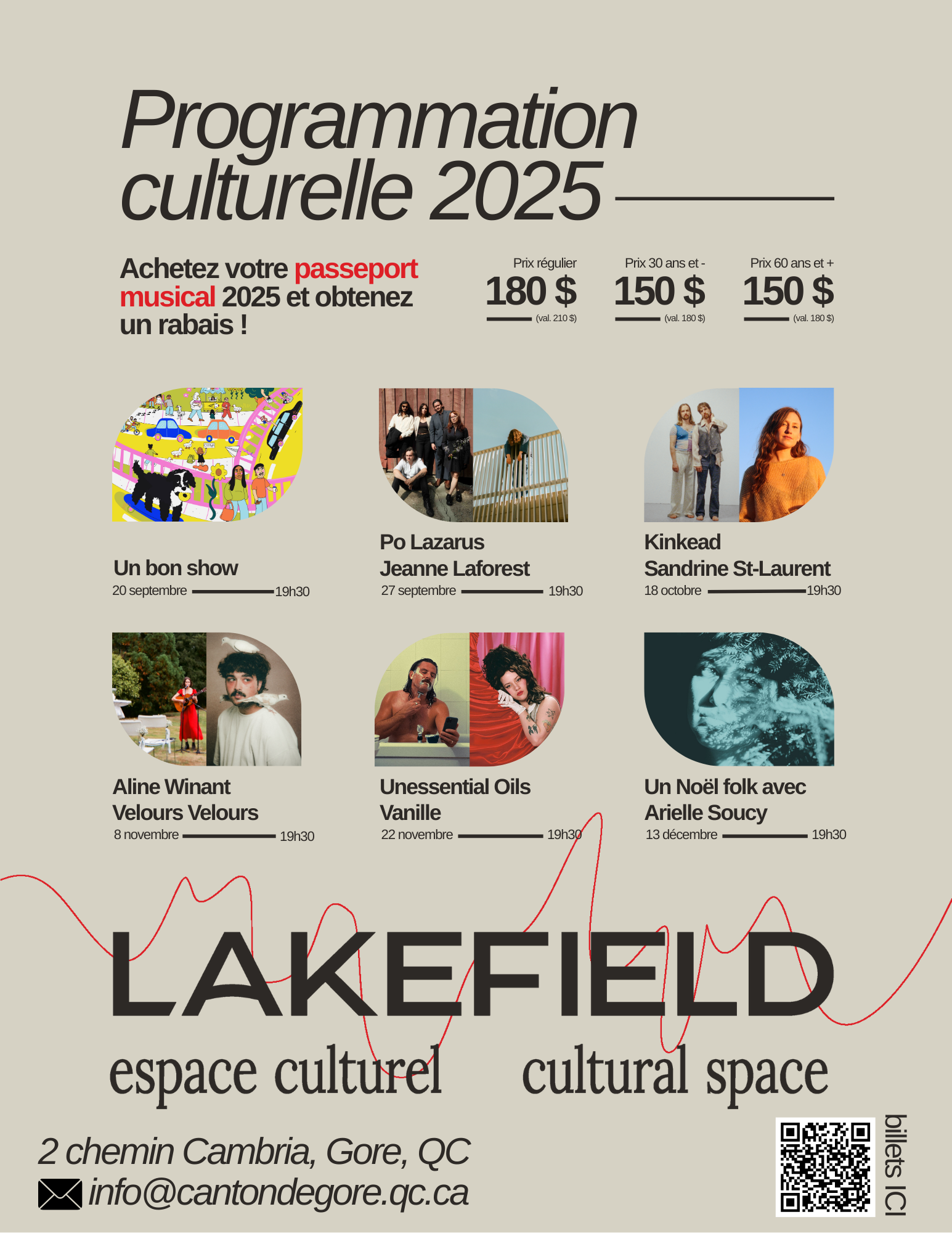 Programmation culturelle 2025

Achetez votre passeport musical 2025 et obtenez un rabais !

Prix régulier
180 $
(val. 210 $)

Prix 30 ans et -
150 $
(val. 180 $)

Prix 60 ans et +
150 $
(val. 180 $)

Un bon show
20 septembre 19h30

Po Lazarus
Jeanne Laforest
27 septembre 19h30

Kinkead
Sandrine St-Laurent
18 octobre 19h30

Aline Winant
Velours Velours
8 novembre 19h30

Unessential Oils
Vanille
22 novembre 19h30

Un Noël folk avec
Arielle Soucy
13 décembre 19h30

LAKEFIELD
espace culturel cultural space

2 chemin Cambria, Gore, QC
info@cantondegore.qc.ca

billets ICI